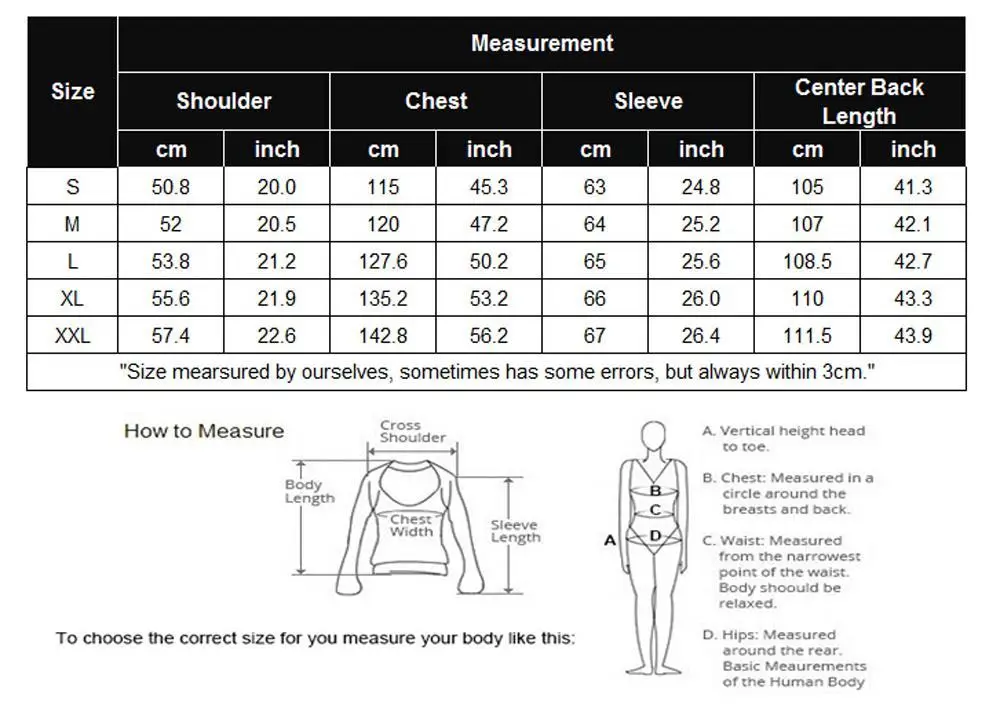 | Size | Measurement | | | | | | | |
|---|---|---|---|---|---|---|---|---|
| | Shoulder | | Chest | | Sleeve | | Center Back Length | |
| | cm | inch | cm | inch | cm | inch | cm | inch |
| S | 50.8 | 20.0 | 115 | 45.3 | 63 | 24.8 | 105 | 41.3 |
| M | 52 | 20.5 | 120 | 47.2 | 64 | 25.2 | 107 | 42.1 |
| L | 53.8 | 21.2 | 127.6 | 50.2 | 65 | 25.6 | 108.5 | 42.7 |
| XL | 55.6 | 21.9 | 135.2 | 53.2 | 66 | 26.0 | 110 | 43.3 |
| XXL | 57.4 | 22.6 | 142.8 | 56.2 | 67 | 26.4 | 111.5 | 43.9 |
| "Size mearsured by ourselves, sometimes has some errors, but always within 3cm." | | | | | | | | |

How to Measure

Cross Shoulder

Body Length

Chest Width

Sleeve Length

To choose the correct size for you measure your body like this:

A

B

C

D

A. Vertical height head to toe.

B. Chest: Measured in a circle around the breasts and back.

C. Waist: Measured from the narrowest point of the waist. Body shoould be relaxed.

D. Hips: Measured around the rear. Basic Meaurements of the Human Body